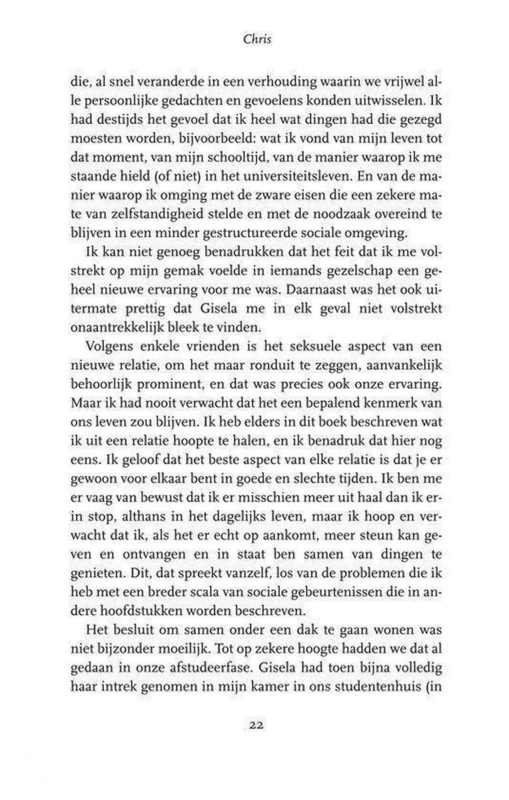 Chris

die, al snel veranderde in een verhouding waarin we vrijwel alle persoonlijke gedachten en gevoelens konden uitwisselen. Ik had destijds het gevoel dat ik heel wat dingen had die gezegd moesten worden, bijvoorbeeld: wat ik vond van mijn leven tot dat moment, van mijn schooltijd, van de manier waarop ik me staande hield (of niet) in het universiteitsleven. En van de manier waarop ik omging met de zware eisen die een zekere mate van zelfstandigheid stelde en met de noodzaak overeind te blijven in een minder gestructureerde sociale omgeving.

Ik kan niet genoeg benadrukken dat het feit dat ik me volstrekt op mijn gemak voelde in iemands gezelschap een geheel nieuwe ervaring voor me was. Daarnaast was het ook uitermate prettig dat Gisela me in elk geval niet volstrekt onaantrekkelijk bleek te vinden.

Volgens enkele vrienden is het seksuele aspect van een nieuwe relatie, om het maar ronduit te zeggen, aanvankelijk behoorlijk prominent, en dat was precies ook onze ervaring. Maar ik had nooit verwacht dat het een bepalend kenmerk van ons leven zou blijven. Ik heb elders in dit boek beschreven wat ik uit een relatie hoopte te halen, en ik benadruk dat hier nog eens. Ik geloof dat het beste aspect van elke relatie is dat je er gewoon voor elkaar bent in goede en slechte tijden. Ik ben me er vaag van bewust dat ik er misschien meer uit haal dan ik erin stop, althans in het dagelijks leven, maar ik hoop en verwacht dat ik, als het er echt op aankomt, meer steun kan geven en ontvangen en in staat ben samen van dingen te genieten. Dit, dat spreekt vanzelf, los van de problemen die ik heb met een breder scala van sociale gebeurtenissen die in andere hoofdstukken worden beschreven.

Het besluit om samen onder een dak te gaan wonen was niet bijzonder moeilijk. Tot op zekere hoogte hadden we dat al gedaan in onze afstudeerfase. Gisela had toen bijna volledig haar intrek genomen in mijn kamer in ons studentenhuis (in

22